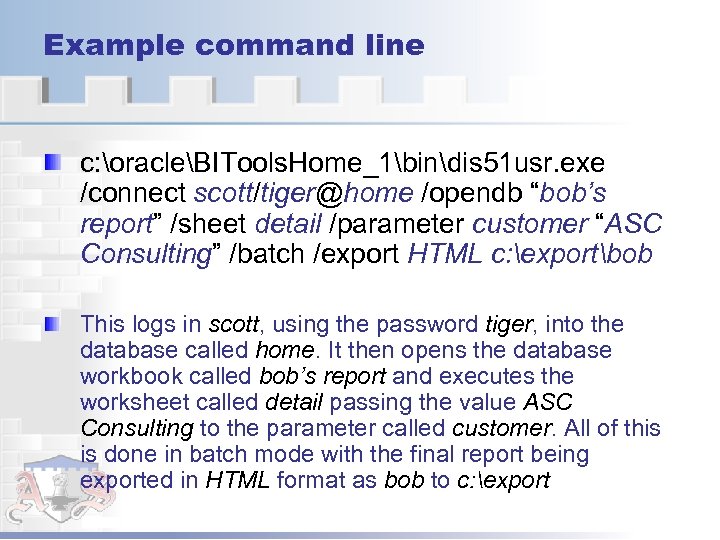 Example command line

c:\oracle\BIToolsHome_1\bin\dis51usr.exe /connect scott/tiger@home /opendb “bob’s report” /sheet detail /parameter customer “ASC Consulting” /batch /export HTML c:\export\bob

This logs in scott, using the password tiger, into the database called home. It then opens the database workbook called bob’s report and executes the worksheet called detail passing the value ASC Consulting to the parameter called customer. All of this is done in batch mode with the final report being exported in HTML format as bob to c:\export